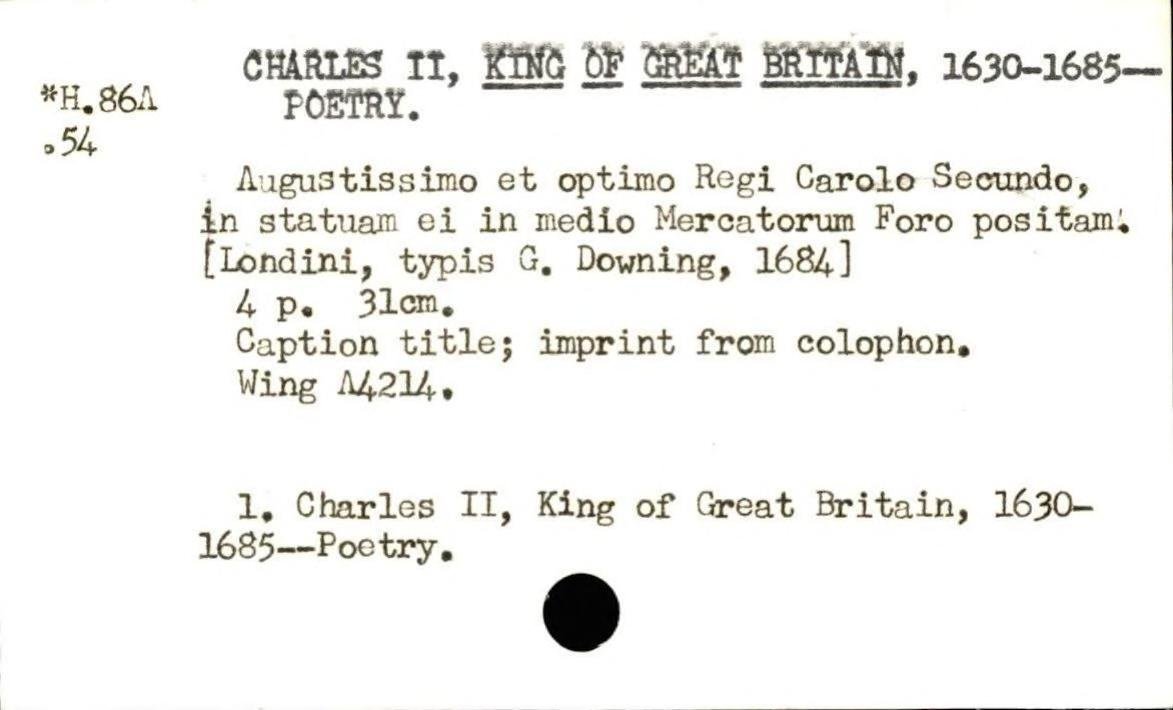 *H.86A
.54

CHARLES II, KING OF GREAT BRITAIN, 1630-1685--POETRY.

Augustissimo et optimo Regi Carolo Secundo, in statuam ei in medio Mercatorum Foro positam. [Londini, typis G. Downing, 1684]

4 p. 31cm.

Caption title; imprint from colophon.

Wing A4214.

1. Charles II, King of Great Britain, 1630-1685--Poetry.